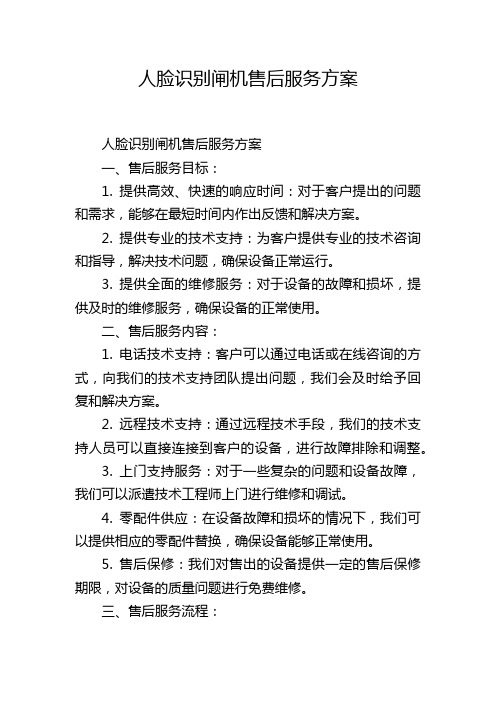 人脸识别闸机售后服务方案

人脸识别闸机售后服务方案

一、售后服务目标：

1. 提供高效、快速的响应时间：对于客户提出的问题和需求，能够在最短时间内作出反馈和解决方案。

2. 提供专业的技术支持：为客户提供专业的技术咨询和指导，解决技术问题，确保设备正常运行。

3. 提供全面的维修服务：对于设备的故障和损坏，提供及时的维修服务，确保设备的正常使用。

二、售后服务内容：

1. 电话技术支持：客户可以通过电话或在线咨询的方式，向我们的技术支持团队提出问题，我们会及时给予回复和解决方案。

2. 远程技术支持：通过远程技术手段，我们的技术支持人员可以直接连接到客户的设备，进行故障排除和调整。

3. 上门支持服务：对于一些复杂的问题和设备故障，我们可以派遣技术工程师上门进行维修和调试。

4. 零配件供应：在设备故障和损坏的情况下，我们可以提供相应的零配件替换，确保设备能够正常使用。

5. 售后保修：我们对售出的设备提供一定的售后保修期限，对设备的质量问题进行免费维修。

三、售后服务流程：